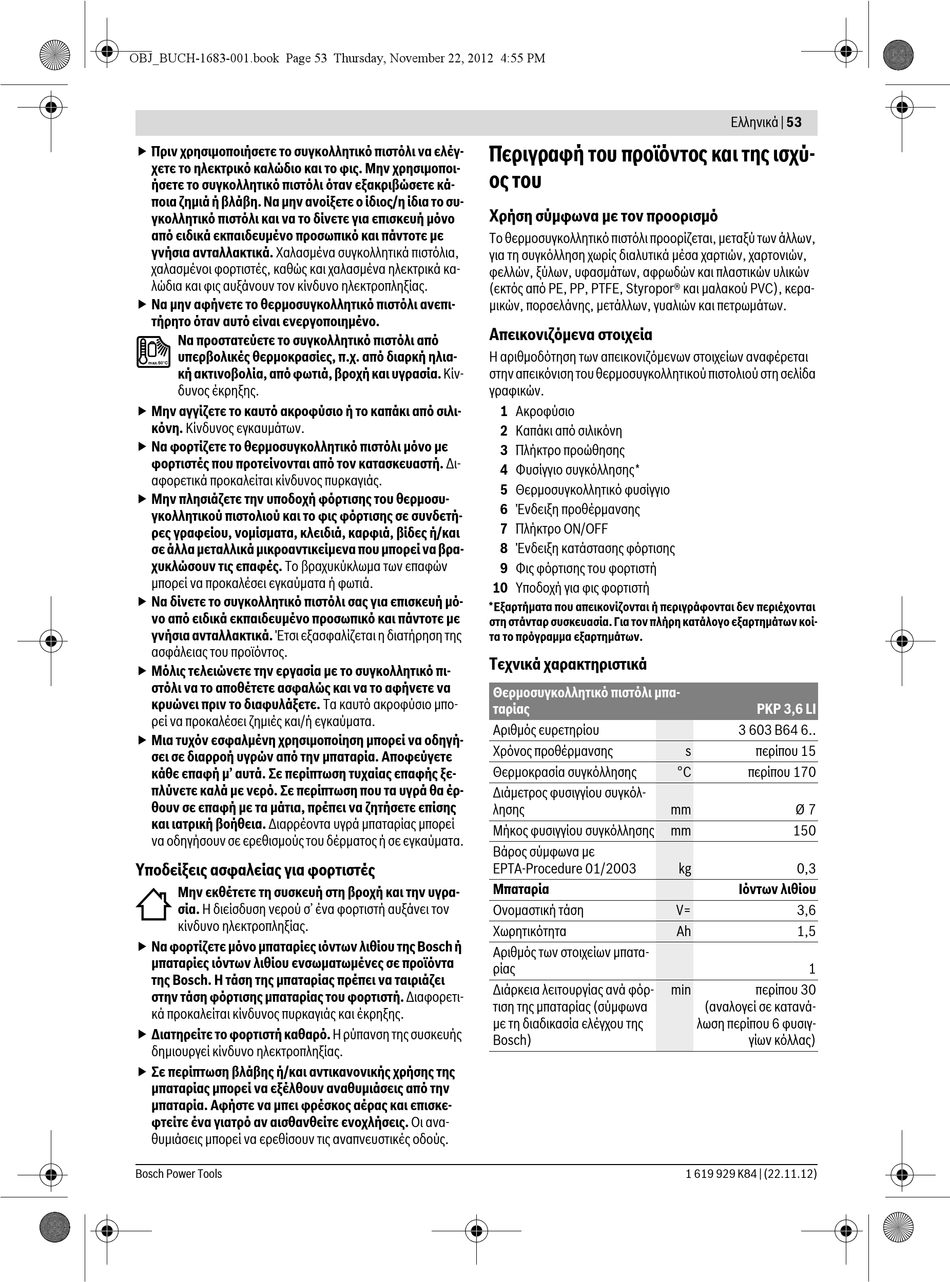 OBJ_BUCH-1683-001.book Page 53 Thursday, November 22, 2012 4:55 PM

Ελληνικά | 53

▶ Πριν χρησιμοποιήσετε το συγκολλητικό πιστόλι να ελέγχετε το ηλεκτρικό καλώδιο και το φις. Μην χρησιμοποιήσετε το συγκολλητικό πιστόλι όταν εξακριβώσετε κάποια ζημιά ή βλάβη. Να μην ανοίξετε ο ίδιος/η ίδια το συγκολλητικό πιστόλι και να το δίνετε για επισκευή μόνο από ειδικά εκπαιδευμένο προσωπικό και πάντοτε με γνήσια ανταλλακτικά. Χαλασμένα συγκολλητικά πιστόλια, χαλασμένοι φορτιστές, καθώς και χαλασμένα ηλεκτρικά καλώδια και φις αυξάνουν τον κίνδυνο ηλεκτροπληξίας.

▶ Να μην αφήνετε το θερμοσυγκολλητικό πιστόλι ανεπιτήρητο όταν αυτό είναι ενεργοποιημένο.

Να προστατεύετε το συγκολλητικό πιστόλι από υπερβολικές θερμοκρασίες, π.χ. από διαρκή ηλιακή ακτινοβολία, από φωτιά, βροχή και υγρασία. Κίνδυνος έκρηξης.

▶ Μην αγγίζετε το καυτό ακροφύσιο ή το καπάκι από σιλικόνη. Κίνδυνος εγκαυμάτων.

▶ Να φορτίζετε το θερμοσυγκολλητικό πιστόλι μόνο με φορτιστές που προτείνονται από τον κατασκευαστή. Διαφορετικά προκαλείται κίνδυνος πυρκαγιάς.

▶ Μην πλησιάζετε την υποδοχή φόρτισης του θερμοσυγκολλητικού πιστολιού και το φις φόρτισης σε συνδετήρες γραφείου, νομίσματα, κλειδιά, καρφιά, βίδες ή/και σε άλλα μεταλλικά μικροαντικείμενα που μπορεί να βραχυκλώσουν τις επαφές. Το βραχυκύκλωμα των επαφών μπορεί να προκαλέσει εγκαύματα ή φωτιά.

▶ Να δίνετε το συγκολλητικό πιστόλι σας για επισκευή μόνο από ειδικά εκπαιδευμένο προσωπικό και πάντοτε με γνήσια ανταλλακτικά. Έτσι εξασφαλίζεται η διατήρηση της ασφάλειας του προϊόντος.

▶ Μόλις τελειώνετε την εργασία με το συγκολλητικό πιστόλι να το αποθέτετε ασφαλώς και να το αφήνετε να κρυώνει πριν το διαφυλάξετε. Τα καυτό ακροφύσιο μπορεί να προκαλέσει ζημιές και/ή εγκαύματα.

▶ Μια τυχόν εσφαλμένη χρησιμοποίηση μπορεί να οδηγήσει σε διαρροή υγρών από την μπαταρία. Αποφεύγετε κάθε επαφή μ' αυτά. Σε περίπτωση τυχαίας επαφής ξεπλύνετε καλά με νερό. Σε περίπτωση που τα υγρά θα έρθουν σε επαφή με τα μάτια, πρέπει να ζητήσετε επίσης και ιατρική βοήθεια. Διαρρέοντα υγρά μπαταρίας μπορεί να οδηγήσουν σε ερεθισμούς του δέρματος ή σε εγκαύματα.

Υποδείξεις ασφαλείας για φορτιστές

Μην εκθέτετε τη συσκευή στη βροχή και την υγρασία. Η διείσδυση νερού σ' ένα φορτιστή αυξάνει τον κίνδυνο ηλεκτροπληξίας.

▶ Να φορτίζετε μόνο μπαταρίες ιόντων λιθίου της Bosch ή μπαταρίες ιόντων λιθίου ενσωματωμένες σε προϊόντα της Bosch. Η τάση της μπαταρίας πρέπει να ταιριάζει στην τάση φόρτισης μπαταρίας του φορτιστή. Διαφορετικά προκαλείται κίνδυνος πυρκαγιάς και έκρηξης.

▶ Διατηρείτε το φορτιστή καθαρό. Η ρύπανση της συσκευής δημιουργεί κίνδυνο ηλεκτροπληξίας.

▶ Σε περίπτωση βλάβης ή/και αντικανονικής χρήσης της μπαταρίας μπορεί να εξέλθουν αναθυμιάσεις από την μπαταρία. Αφήστε να μπει φρέσκος αέρας και επισκεφτείτε ένα γιατρό αν αισθανθείτε ενοχλήσεις. Οι αναθυμιάσεις μπορεί να ερεθίσουν τις αναπνευστικές οδούς.

Περιγραφή του προϊόντος και της ισχύος του

Χρήση σύμφωνα με τον προορισμό

Το θερμοσυγκολλητικό πιστόλι προορίζεται, μεταξύ των άλλων, για τη συγκόλληση χωρίς διαλυτικά μέσα χαρτιών, χαρτονιών, φελλών, ξύλων, υφασμάτων, αφρωδών και πλαστικών υλικών (εκτός από PE, PP, PTFE, Styropor® και μαλακού PVC), κεραμικών, πορσελάνης, μετάλλων, γυαλιών και πετρωμάτων.

Απεικονιζόμενα στοιχεία

Η αριθμοδότηση των απεικονιζόμενων στοιχείων αναφέρεται στην απεικόνιση του θερμοσυγκολλητικού πιστολιού στη σελίδα γραφικών.

1 Ακροφύσιο
2 Καπάκι από σιλικόνη
3 Πλήκτρο προώθησης
4 Φυσίγγιο συγκόλλησης*
5 Θερμοσυγκολλητικό φυσίγγιο
6 Ένδειξη προθέρμανσης
7 Πλήκτρο ON/OFF
8 Ένδειξη κατάστασης φόρτισης
9 Φις φόρτισης του φορτιστή
10 Υποδοχή για φις φορτιστή

*Εξαρτήματα που απεικονίζονται ή περιγράφονται δεν περιέχονται στη στάνταρ συσκευασία. Για τον πλήρη κατάλογο εξαρτημάτων κοίτα το πρόγραμμα εξαρτημάτων.

Τεχνικά χαρακτηριστικά

| Θερμοσυγκολλητικό πιστόλι μπαταρίας | | PKP 3,6 LI |
|---|---|---|
| Αριθμός ευρετηρίου | | 3 603 B64 6.. |
| Χρόνος προθέρμανσης | s | περίπου 15 |
| Θερμοκρασία συγκόλλησης | °C | περίπου 170 |
| Διάμετρος φυσιγγίου συγκόλλησης | mm | Ø 7 |
| Μήκος φυσιγγίου συγκόλλησης | mm | 150 |
| Βάρος σύμφωνα με EPTA-Procedure 01/2003 | kg | 0,3 |
| Μπαταρία | | Ιόντων λιθίου |
| Ονομαστική τάση | V= | 3,6 |
| Χωρητικότητα | Ah | 1,5 |
| Αριθμός των στοιχείων μπαταρίας | | 1 |
| Διάρκεια λειτουργίας ανά φόρτιση της μπαταρίας (σύμφωνα με τη διαδικασία ελέγχου της Bosch) | min | περίπου 30 (αναλογεί σε κατανάλωση περίπου 6 φυσιγγίων κόλλας) |

Bosch Power Tools

1 619 929 K84 | (22.11.12)